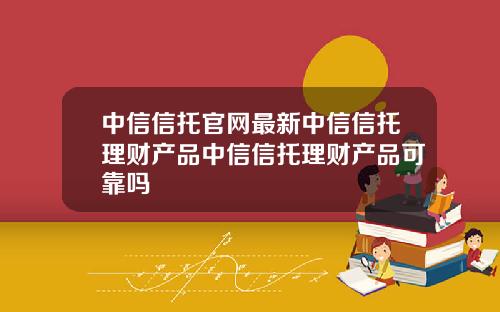 中信信托官网最新中信信托理财产品中信信托理财产品可靠吗